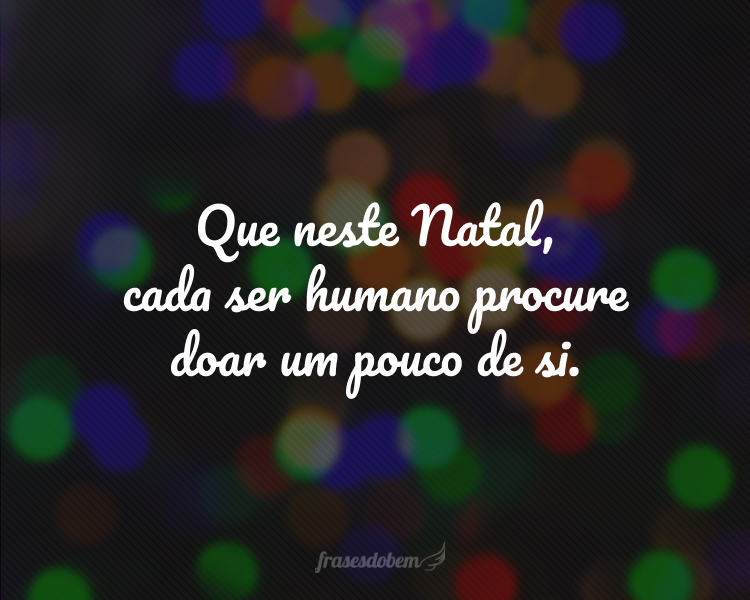 Que neste Natal,
cada ser humano procure
doar um pouco de si.

frasesdobem